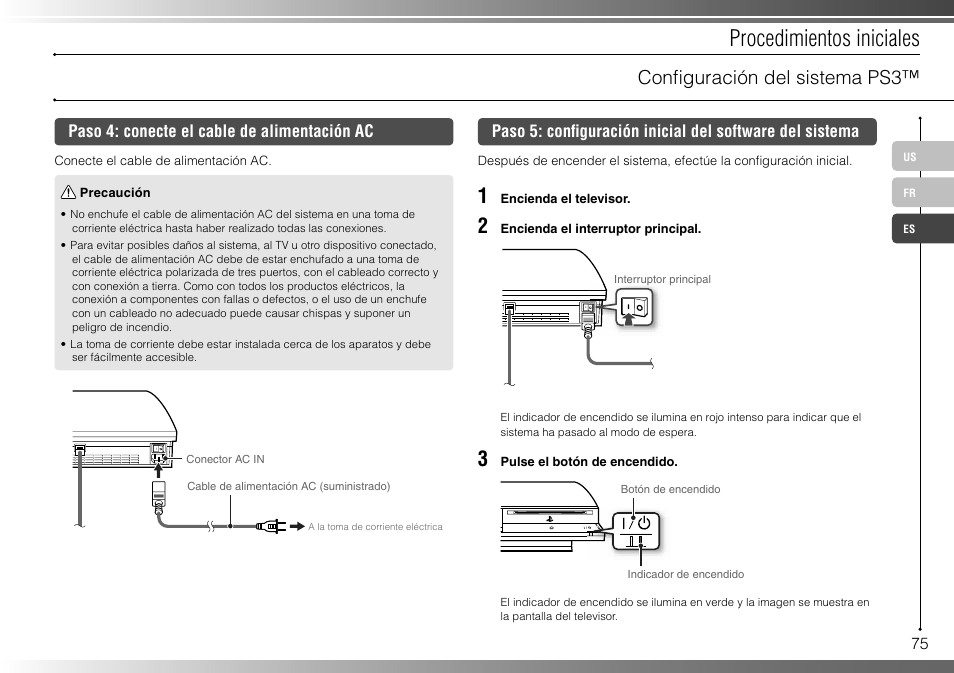 Procedimientos iniciales

Configuración del sistema PS3™

Paso 4: conecte el cable de alimentación AC

Conecte el cable de alimentación AC.

Precaución

• No enchufe el cable de alimentación AC del sistema en una toma de corriente eléctrica hasta haber realizado todas las conexiones.
• Para evitar posibles daños al sistema, al TV u otro dispositivo conectado, el cable de alimentación AC debe de estar enchufado a una toma de corriente eléctrica polarizada de tres puertos, con el cableado correcto y con conexión a tierra. Como con todos los productos eléctricos, la conexión a componentes con fallas o defectos, o el uso de un enchufe con un cableado no adecuado puede causar chispas y suponer un peligro de incendio.
• La toma de corriente debe estar instalada cerca de los aparatos y debe ser fácilmente accesible.

Conector AC IN

Cable de alimentación AC (suministrado)

A la toma de corriente eléctrica

Paso 5: configuración inicial del software del sistema

Después de encender el sistema, efectúe la configuración inicial.

1 Encienda el televisor.

2 Encienda el interruptor principal.

Interruptor principal

El indicador de encendido se ilumina en rojo intenso para indicar que el sistema ha pasado al modo de espera.

3 Pulse el botón de encendido.

Botón de encendido

Indicador de encendido

El indicador de encendido se ilumina en verde y la imagen se muestra en la pantalla del televisor.

US
FR
ES

75